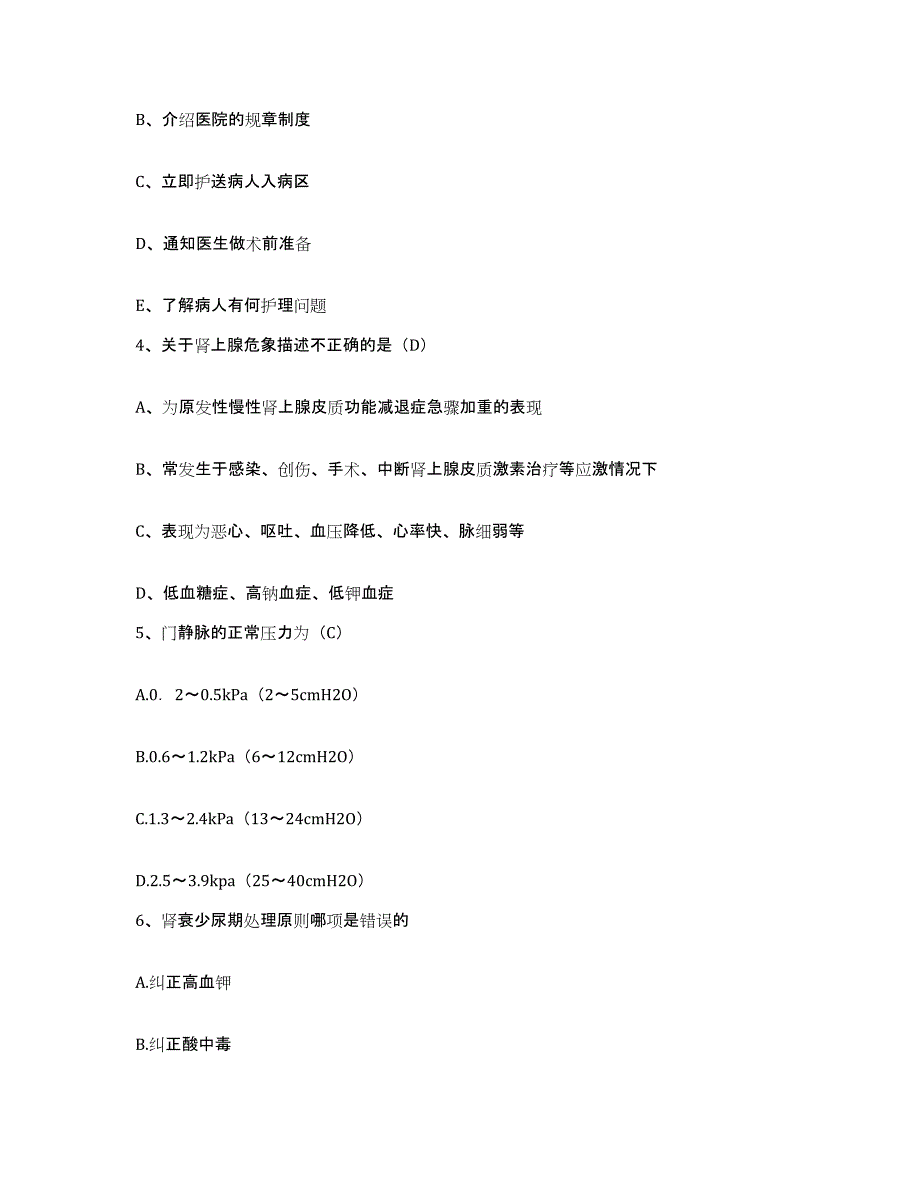 B、介绍医院的规章制度

C、立即护送病人入病区

D、通知医生做术前准备

E、了解病人有何护理问题

4、关于肾上腺危象描述不正确的是（D）

A、为原发性慢性肾上腺皮质功能减退症急骤加重的表现

B、常发生于感染、创伤、手术、中断肾上腺皮质激素治疗等应激情况下

C、表现为恶心、呕吐、血压降低、心率快、脉细弱等

D、低血糖症、高钠血症、低钾血症

5、门静脉的正常压力为（C）

A.0. 2～0.5kPa（2～5cmH2O）

B.0.6～1.2kPa（6～12cmH2O）

C.1.3～2.4kPa（13～24cmH2O）

D.2.5～3.9kpa（25～40cmH2O）

6、肾衰少尿期处理原则哪项是错误的

A.纠正高血钾

B.纠正酸中毒